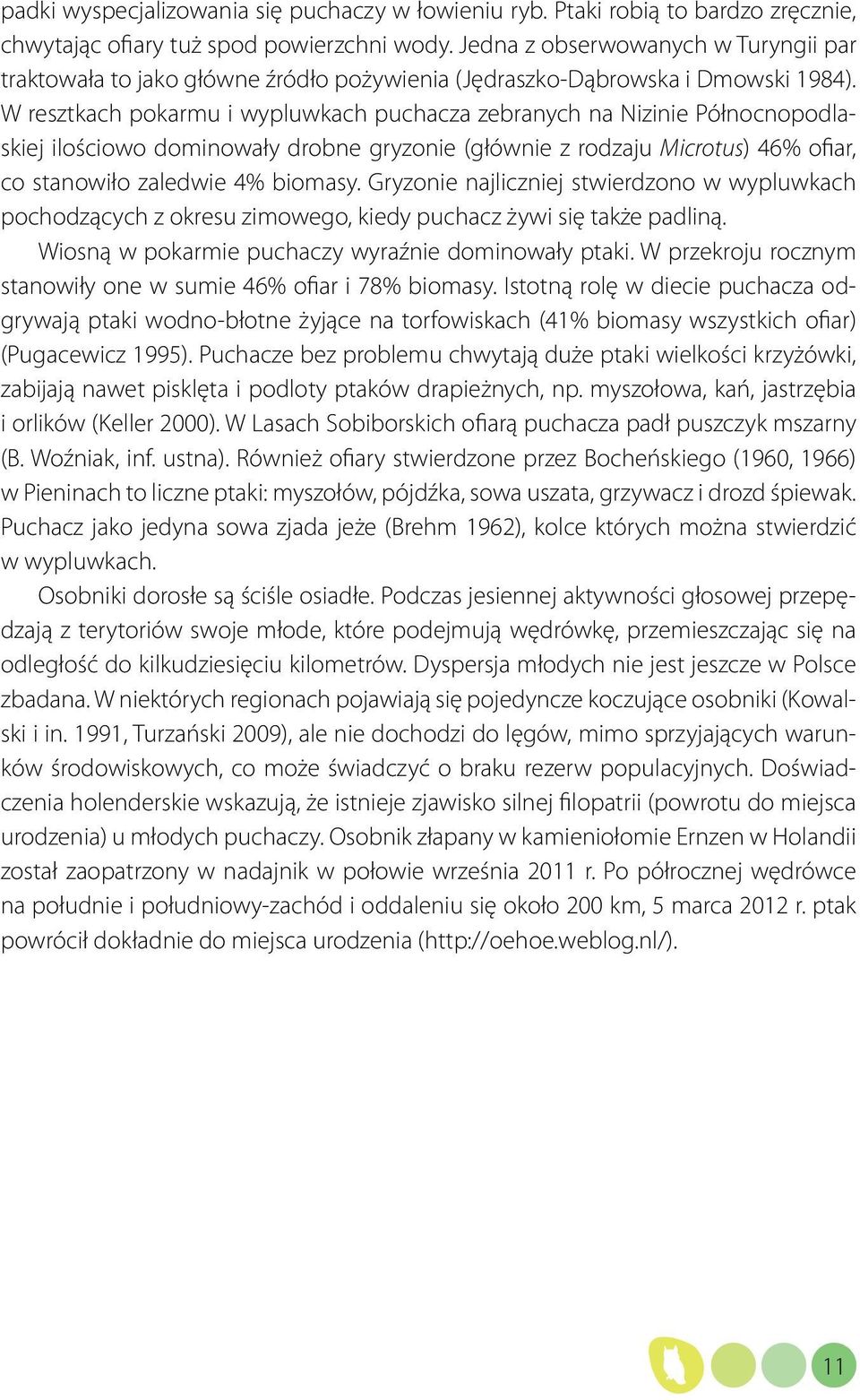 padki wyspecjalizowania się puchaczy w łowieniu ryb. Ptaki robią to bardzo zręcznie, chwytając ofiary tuż spod powierzchni wody. Jedna z obserwowanych w Turyngii par traktowała to jako główne źródło pożywienia (Jędraszko-Dąbrowska i Dmowski 1984). W resztkach pokarmu i wypluwkach puchacza zebranych na Nizinie Północnopodlaskiej ilościowo dominowały drobne gryzonie (głównie z rodzaju Microtus) 46% ofiar, co stanowiło zaledwie 4% biomasy. Gryzonie najliczniej stwierdzono w wypluwkach pochodzących z okresu zimowego, kiedy puchacz żywi się także padliną.

Wiosną w pokarmie puchaczy wyraźnie dominowały ptaki. W przekroju rocznym stanowiły one w sumie 46% ofiar i 78% biomasy. Istotną rolę w diecie puchacza odgrywają ptaki wodno-błotne żyjące na torfowiskach (41% biomasy wszystkich ofiar) (Pugacewicz 1995). Puchacze bez problemu chwytają duże ptaki wielkości krzyżówki, zabijają nawet pisklęta i podloty ptaków drapieżnych, np. myszołowa, kań, jastrzębia i orlików (Keller 2000). W Lasach Sobiborskich ofiarą puchacza padł puszczyk mszarny (B. Woźniak, inf. ustna). Również ofiary stwierdzone przez Bocheńskiego (1960, 1966) w Pieninach to liczne ptaki: myszołów, pójdźka, sowa uszata, grzywacz i drozd śpiewak. Puchacz jako jedyna sowa zjada jeże (Brehm 1962), kolce których można stwierdzić w wypluwkach.

Osobniki dorosłe są ściśle osiadłe. Podczas jesiennej aktywności głosowej przepędzają z terytoriów swoje młode, które podejmują wędrówkę, przemieszczając się na odległość do kilkudziesięciu kilometrów. Dyspersja młodych nie jest jeszcze w Polsce zbadana. W niektórych regionach pojawiają się pojedyncze koczujące osobniki (Kowalski i in. 1991, Turzański 2009), ale nie dochodzi do lęgów, mimo sprzyjających warunków środowiskowych, co może świadczyć o braku rezerw populacyjnych. Doświadczenia holenderskie wskazują, że istnieje zjawisko silnej filopatrii (powrotu do miejsca urodzenia) u młodych puchaczy. Osobnik złapany w kamieniołomie Ernzen w Holandii został zaopatrzony w nadajnik w połowie września 2011 r. Po półrocznej wędrówce na południe i południowy-zachód i oddaleniu się około 200 km, 5 marca 2012 r. ptak powrócił dokładnie do miejsca urodzenia (http://oehoe.weblog.nl/).

11